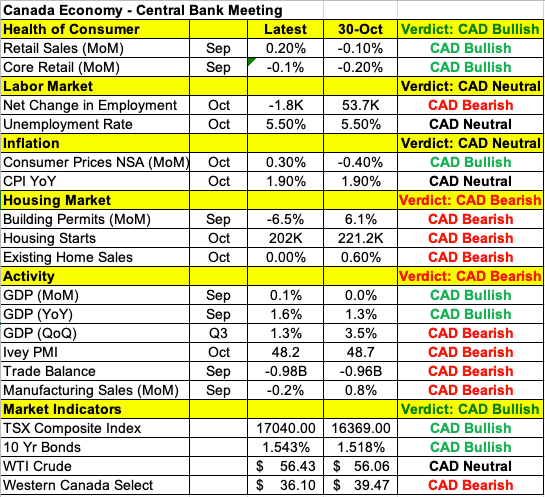 | Canada Economy - Central Bank Meeting | | | | |
|---|---|---|---|---|
| Health of Consumer | | Latest | 30-Oct | Verdict: CAD Bullish |
| Retail Sales (MoM) | Sep | 0.20% | -0.10% | CAD Bullish |
| Core Retail (MoM) | Sep | -0.1% | -0.20% | CAD Bullish |
| Labor Market | | | | Verdict: CAD Neutral |
| Net Change in Employment | Oct | -1.8K | 53.7K | CAD Bearish |
| Unemployment Rate | Oct | 5.50% | 5.50% | CAD Neutral |
| Inflation | | | | Verdict: CAD Neutral |
| Consumer Prices NSA (MoM) | Oct | 0.30% | -0.40% | CAD Bullish |
| CPI YoY | Oct | 1.90% | 1.90% | CAD Neutral |
| Housing Market | | | | Verdict: CAD Bearish |
| Building Permits (MoM) | Sep | -6.5% | 6.1% | CAD Bearish |
| Housing Starts | Oct | 202K | 221.2K | CAD Bearish |
| Existing Home Sales | Oct | 0.00% | 0.60% | CAD Bearish |
| Activity | | | | Verdict: CAD Bearish |
| GDP (MoM) | Sep | 0.1% | 0.0% | CAD Bullish |
| GDP (YoY) | Sep | 1.6% | 1.3% | CAD Bullish |
| GDP (QoQ) | Q3 | 1.3% | 3.5% | CAD Bearish |
| Ivey PMI | Oct | 48.2 | 48.7 | CAD Bearish |
| Trade Balance | Sep | -0.98B | -0.96B | CAD Bearish |
| Manufacturing Sales (MoM) | Sep | -0.2% | 0.8% | CAD Bearish |
| Market Indicators | | | | Verdict: CAD Bullish |
| TSX Composite Index | | 17040.00 | 16369.00 | CAD Bullish |
| 10 Yr Bonds | | 1.543% | 1.518% | CAD Bullish |
| WTI Crude | | $ 56.43 | $ 56.06 | CAD Neutral |
| Western Canada Select | | $ 36.10 | $ 39.47 | CAD Bearish |